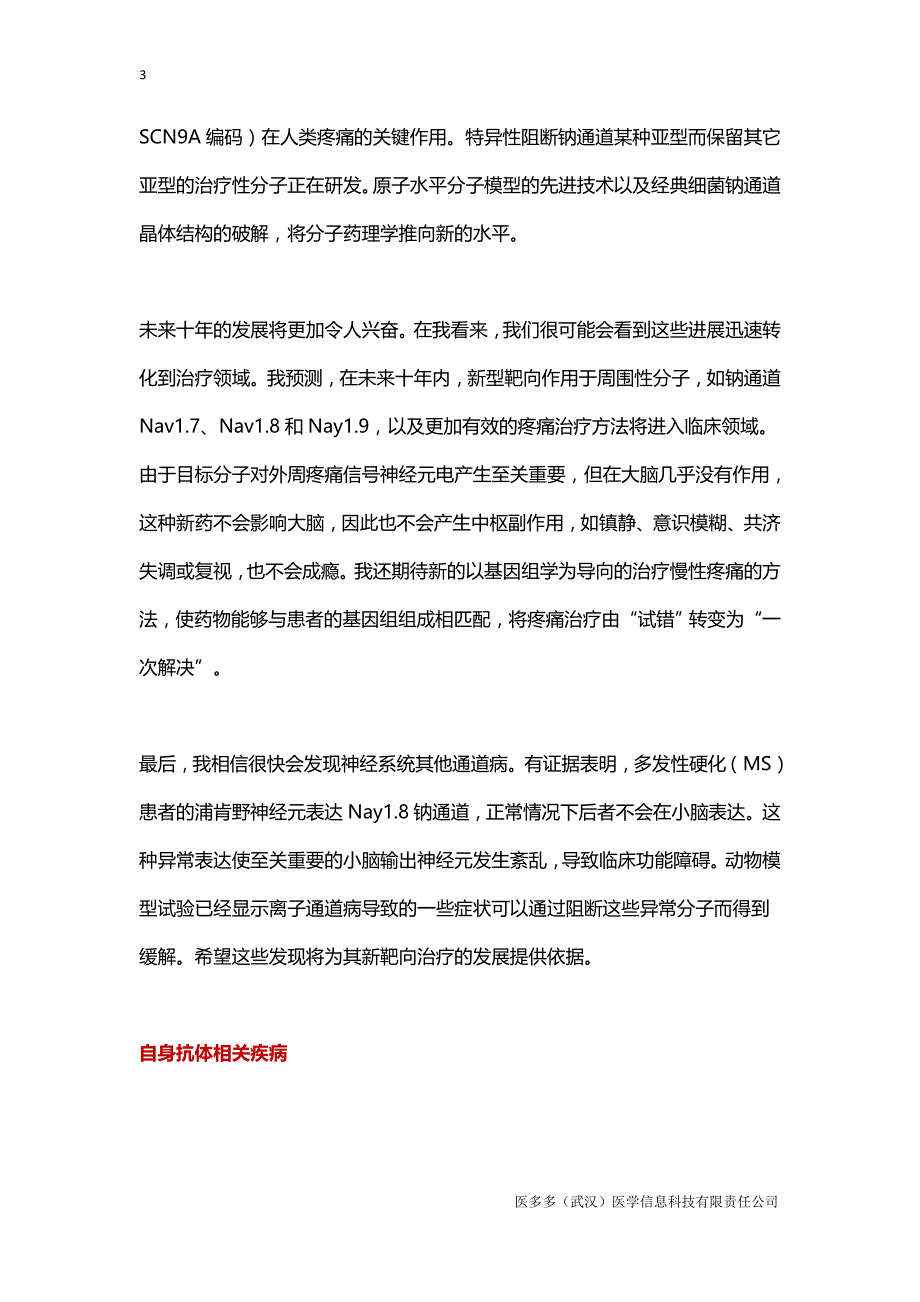 3

SCN9A 编码）在人类疼痛的关键作用。特异性阻断钠通道某种亚型而保留其它亚型的治疗性分子正在研发。原子水平分子模型的先进技术以及经典细菌钠通道晶体结构的破解，将分子药理学推向新的水平。

未来十年的发展将更加令人兴奋。在我看来，我们很可能会看到这些进展迅速转化到治疗领域。我预测，在未来十年内，新型靶向作用于周围性分子，如钠通道 Nav1.7、Nav1.8 和 Nay1.9，以及更加有效的疼痛治疗方法将进入临床领域。由于目标分子对外周疼痛信号神经元电产生至关重要，但在大脑几乎没有作用，这种新药不会影响大脑，因此也不会产生中枢副作用，如镇静、意识模糊、共济失调或复视，也不会成瘾。我还期待新的以基因组学为导向的治疗慢性疼痛的方法，使药物能够与患者的基因组组成相匹配，将疼痛治疗由“试错”转变为“一次解决”。

最后，我相信很快会发现神经系统其他通道病。有证据表明，多发性硬化（MS）患者的浦肯野神经元表达 Nay1.8 钠通道，正常情况下后者不会在小脑表达。这种异常表达使至关重要的小脑输出神经元发生紊乱，导致临床功能障碍。动物模型试验已经显示离子通道病导致的一些症状可以通过阻断这些异常分子而得到缓解。希望这些发现将为其新靶向治疗的发展提供依据。

自身抗体相关疾病

医多多（武汉）医学信息科技有限责任公司